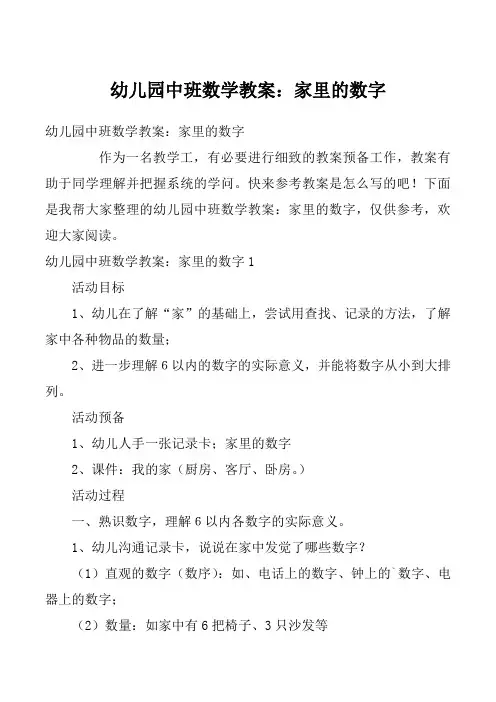 幼儿园中班数学教案：家里的数字

幼儿园中班数学教案：家里的数字

作为一名教学工，有必要进行细致的教案预备工作，教案有助于同学理解并把握系统的学问。快来参考教案是怎么写的吧！下面是我帮大家整理的幼儿园中班数学教案：家里的数字，仅供参考，欢迎大家阅读。

幼儿园中班数学教案：家里的数字 1

活动目标

1、幼儿在了解“家”的基础上，尝试用查找、记录的方法，了解家中各种物品的数量；

2、进一步理解 6 以内的数字的实际意义，并能将数字从小到大排列。

活动预备

1、幼儿人手一张记录卡：家里的数字

2、课件：我的家（厨房、客厅、卧房。）

活动过程

一、熟识数字，理解 6 以内各数字的实际意义。

1、幼儿沟通记录卡，说说在家中发觉了哪些数字？

（1）直观的数字（数序）：如、电话上的数字、钟上的`数字、电器上的数字；

（2）数量：如家中有 6 把椅子、3 只沙发等